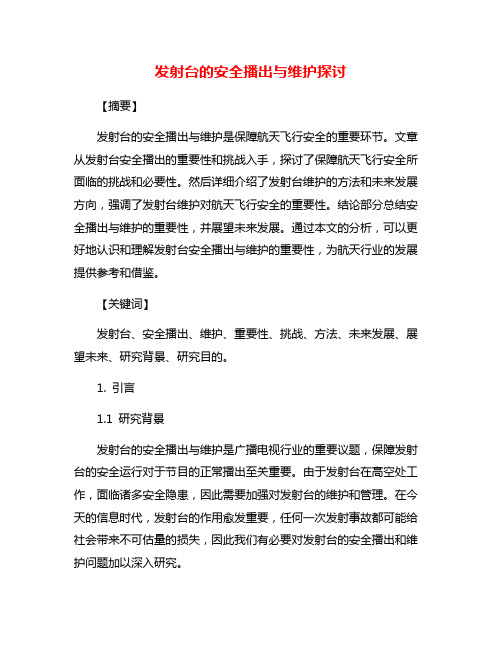 发射台的安全播出与维护探讨

【摘要】

发射台的安全播出与维护是保障航天飞行安全的重要环节。文章从发射台安全播出的重要性和挑战入手，探讨了保障航天飞行安全所面临的挑战和必要性。然后详细介绍了发射台维护的方法和未来发展方向，强调了发射台维护对航天飞行安全的重要性。结论部分总结安全播出与维护的重要性，并展望未来发展。通过本文的分析，可以更好地认识和理解发射台安全播出与维护的重要性，为航天行业的发展提供参考和借鉴。

【关键词】

发射台、安全播出、维护、重要性、挑战、方法、未来发展、展望未来、研究背景、研究目的。

1. 引言

1.1 研究背景

发射台的安全播出与维护是广播电视行业的重要议题，保障发射台的安全运行对于节目的正常播出至关重要。由于发射台在高空处工作，面临诸多安全隐患，因此需要加强对发射台的维护和管理。在今天的信息时代，发射台的作用愈发重要，任何一次发射事故都可能给社会带来不可估量的损失，因此我们有必要对发射台的安全播出和维护问题加以深入研究。